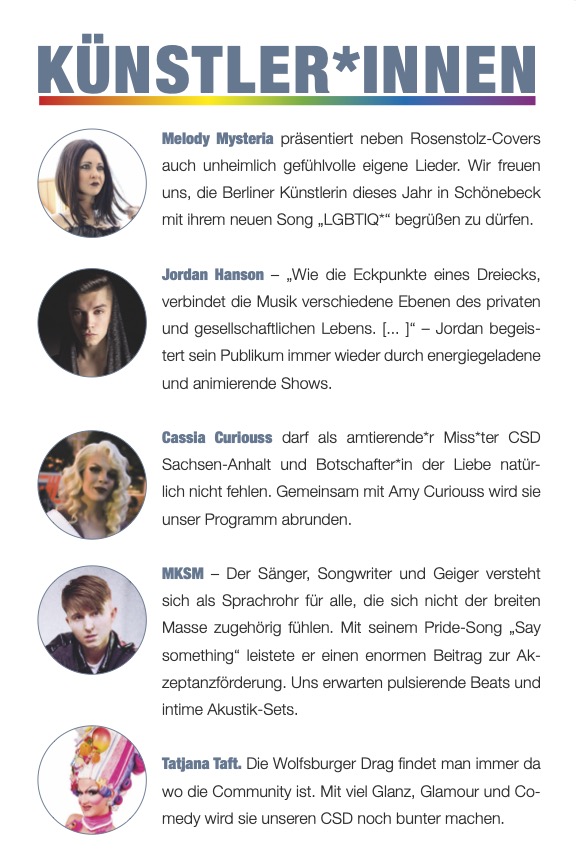 KÜNSTLER*INNEN

Melody Mysteria präsentiert neben Rosenstolz-Covers auch unheimlich gefühlvolle eigene Lieder. Wir freuen uns, die Berliner Künstlerin dieses Jahr in Schönebeck mit ihrem neuen Song „LGBTIQ*“ begrüßen zu dürfen.

Jordan Hanson – „Wie die Eckpunkte eines Dreiecks, verbindet die Musik verschiedene Ebenen des privaten und gesellschaftlichen Lebens. [... ]“ – Jordan begeistert sein Publikum immer wieder durch energiegeladene und animierende Shows.

Cassia Curiouss darf als amtierende*r Miss*ter CSD Sachsen-Anhalt und Botschafter*in der Liebe natürlich nicht fehlen. Gemeinsam mit Amy Curiouss wird sie unser Programm abrunden.

MKSM – Der Sänger, Songwriter und Geiger versteht sich als Sprachrohr für alle, die sich nicht der breiten Masse zugehörig fühlen. Mit seinem Pride-Song „Say something“ leistete er einen enormen Beitrag zur Akzeptanzförderung. Uns erwarten pulsierende Beats und intime Akustik-Sets.

Tatjana Taft. Die Wolfsburger Drag findet man immer da wo die Community ist. Mit viel Glanz, Glamour und Comedy wird sie unseren CSD noch bunter machen.